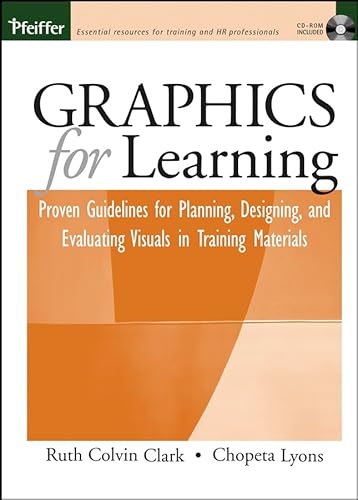 Pfeiffer

Essential resources for training and HR professionals

CD-ROM INCLUDED

GRAPHICS for Learning

Proven Guidelines for Planning, Designing, and Evaluating Visuals in Training Materials

Ruth Colvin Clark • Chopeta Lyons